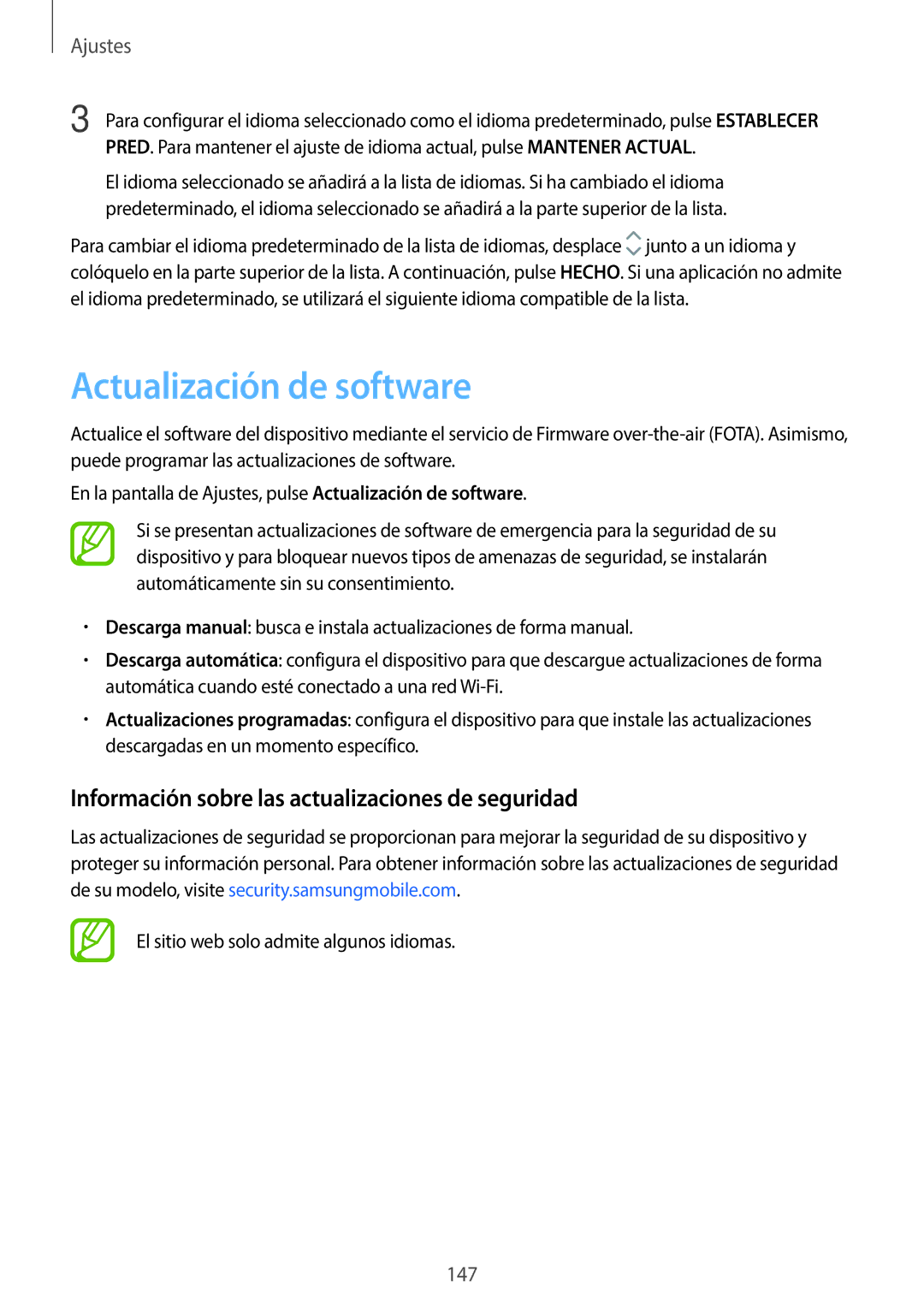 Ajustes

3 Para configurar el idioma seleccionado como el idioma predeterminado, pulse ESTABLECER PRED. Para mantener el ajuste de idioma actual, pulse MANTENER ACTUAL.

El idioma seleccionado se añadirá a la lista de idiomas. Si ha cambiado el idioma predeterminado, el idioma seleccionado se añadirá a la parte superior de la lista.

Para cambiar el idioma predeterminado de la lista de idiomas, desplace junto a un idioma y colóquelo en la parte superior de la lista. A continuación, pulse HECHO. Si una aplicación no admite el idioma predeterminado, se utilizará el siguiente idioma compatible de la lista.

Actualización de software

Actualice el software del dispositivo mediante el servicio de Firmware over-the-air (FOTA). Asimismo, puede programar las actualizaciones de software.

En la pantalla de Ajustes, pulse Actualización de software.

Si se presentan actualizaciones de software de emergencia para la seguridad de su dispositivo y para bloquear nuevos tipos de amenazas de seguridad, se instalarán automáticamente sin su consentimiento.

• Descarga manual: busca e instala actualizaciones de forma manual.

• Descarga automática: configura el dispositivo para que descargue actualizaciones de forma automática cuando esté conectado a una red Wi-Fi.

• Actualizaciones programadas: configura el dispositivo para que instale las actualizaciones descargadas en un momento específico.

Información sobre las actualizaciones de seguridad

Las actualizaciones de seguridad se proporcionan para mejorar la seguridad de su dispositivo y proteger su información personal. Para obtener información sobre las actualizaciones de seguridad de su modelo, visite security.samsungmobile.com.

El sitio web solo admite algunos idiomas.

147